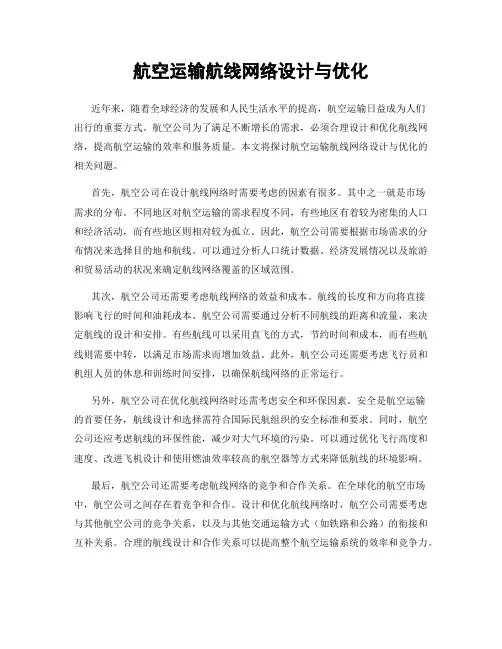 航空运输航线网络设计与优化

近年来，随着全球经济的发展和人民生活水平的提高，航空运输日益成为人们出行的重要方式。航空公司为了满足不断增长的需求，必须合理设计和优化航线网络，提高航空运输的效率和服务质量。本文将探讨航空运输航线网络设计与优化的相关问题。

首先，航空公司在设计航线网络时需要考虑的因素有很多。其中之一就是市场需求的分布。不同地区对航空运输的需求程度不同，有些地区有着较为密集的人口和经济活动，而有些地区则相对较为孤立。因此，航空公司需要根据市场需求的分布情况来选择目的地和航线。可以通过分析人口统计数据、经济发展情况以及旅游和贸易活动的状况来确定航线网络覆盖的区域范围。

其次，航空公司还需要考虑航线网络的效益和成本。航线的长度和方向将直接影响飞行的时间和油耗成本。航空公司需要通过分析不同航线的距离和流量，来决定航线的设计和安排。有些航线可以采用直飞的方式，节约时间和成本，而有些航线则需要中转，以满足市场需求而增加效益。此外，航空公司还需要考虑飞行员和机组人员的休息和训练时间安排，以确保航线网络的正常运行。

另外，航空公司在优化航线网络时还需考虑安全和环保因素。安全是航空运输的首要任务，航线设计和选择需符合国际民航组织的安全标准和要求。同时，航空公司还应考虑航线的环保性能，减少对大气环境的污染。可以通过优化飞行高度和速度、改进飞机设计和使用燃油效率较高的航空器等方式来降低航线的环境影响。

最后，航空公司还需要考虑航线网络的竞争和合作关系。在全球化的航空市场中，航空公司之间存在着竞争和合作。设计和优化航线网络时，航空公司需要考虑与其他航空公司的竞争关系，以及与其他交通运输方式（如铁路和公路）的衔接和互补关系。合理的航线设计和合作关系可以提高整个航空运输系统的效率和竞争力。